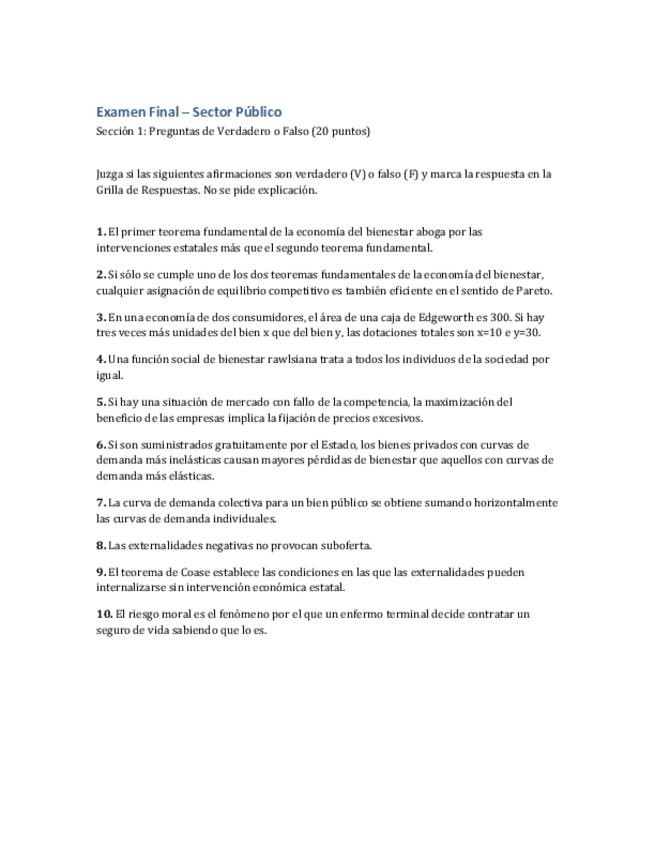 Examen Final – Sector Público
Sección 1: Preguntas de Verdadero o Falso (20 puntos)

Juzga si las siguientes afirmaciones son verdadero (V) o falso (F) y marca la respuesta en la Grilla de Respuestas. No se pide explicación.

1. El primer teorema fundamental de la economía del bienestar aboga por las intervenciones estatales más que el segundo teorema fundamental.

2. Si sólo se cumple uno de los dos teoremas fundamentales de la economía del bienestar, cualquier asignación de equilibrio competitivo es también eficiente en el sentido de Pareto.

3. En una economía de dos consumidores, el área de una caja de Edgeworth es 300. Si hay tres veces más unidades del bien x que del bien y, las dotaciones totales son x=10 e y=30.

4. Una función social de bienestar rawlsiana trata a todos los individuos de la sociedad por igual.

5. Si hay una situación de mercado con fallo de la competencia, la maximización del beneficio de las empresas implica la fijación de precios excesivos.

6. Si son suministrados gratuitamente por el Estado, los bienes privados con curvas de demanda más inelásticas causan mayores pérdidas de bienestar que aquellos con curvas de demanda más elásticas.

7. La curva de demanda colectiva para un bien público se obtiene sumando horizontalmente las curvas de demanda individuales.

8. Las externalidades negativas no provocan suboferta.

9. El teorema de Coase establece las condiciones en las que las externalidades pueden internalizarse sin intervención económica estatal.

10. El riesgo moral es el fenómeno por el que un enfermo terminal decide contratar un seguro de vida sabiendo que lo es.